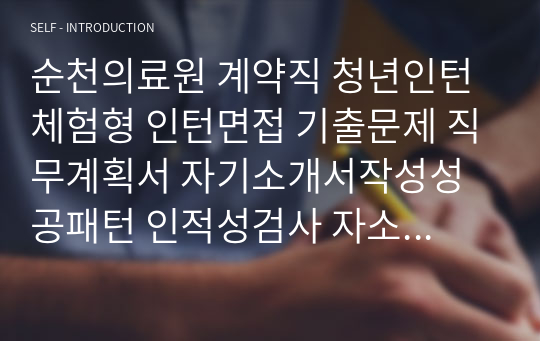 SELF - INTRODUCTION

순천의료원 계약직 청년인턴 체험형 인턴면접 기출문제 직무계획서 자기소개서작성성공패턴 인적성검사 자소...